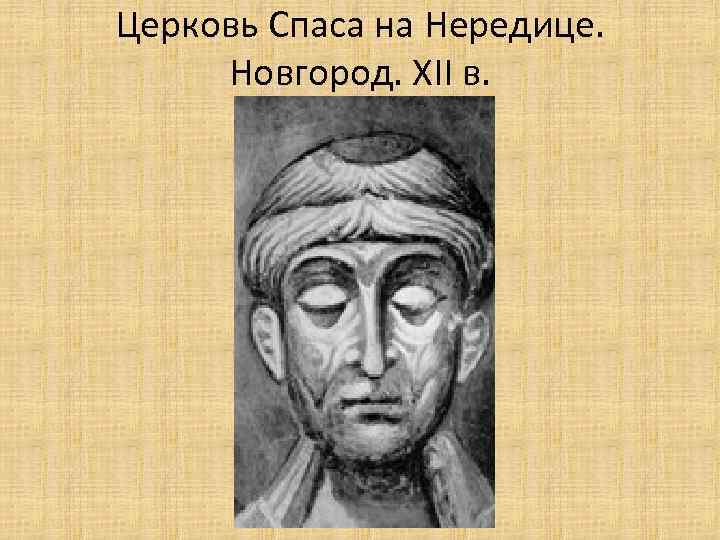 Церковь Спаса на Нередице. Новгород. XII в.